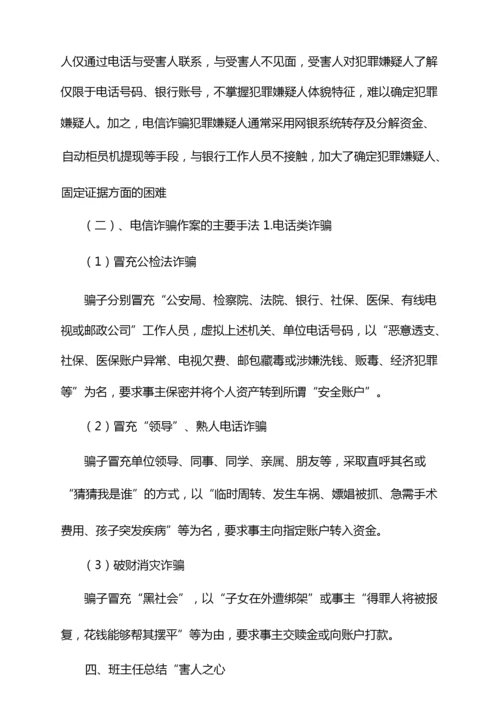 人仅通过电话与受害人联系，与受害人不见面，受害人对犯罪嫌疑人了解仅限于电话号码、银行账号，不掌握犯罪嫌疑人体貌特征，难以确定犯罪嫌疑人。加之，电信诈骗犯罪嫌疑人通常采用网银系统转存及分解资金、自动柜员机提现等手段，与银行工作人员不接触，加大了确定犯罪嫌疑人、固定证据方面的困难

（二）、电信诈骗作案的主要手法 1.电话类诈骗

（1）冒充公检法诈骗

骗子分别冒充“公安局、检察院、法院、银行、社保、医保、有线电视或邮政公司”工作人员，虚拟上述机关、单位电话号码，以“恶意透支、社保、医保账户异常、电视欠费、邮包藏毒或涉嫌洗钱、贩毒、经济犯罪等”为名，要求事主保密并将个人资产转到所谓“安全账户”。

（2）冒充“领导”、熟人电话诈骗

骗子冒充单位领导、同事、同学、亲属、朋友等，采取直呼其名或“猜猜我是谁”的方式，以“临时周转、发生车祸、嫖娼被抓、急需手术费用、孩子突发疾病”等为名，要求事主向指定账户转入资金。

（3）破财消灾诈骗

骗子冒充“黑社会”，以“子女在外遭绑架”或事主“得罪人将被报复，花钱能够帮其摆平”等为由，要求事主交赎金或向账户打款。

四、班主任总结“害人之心